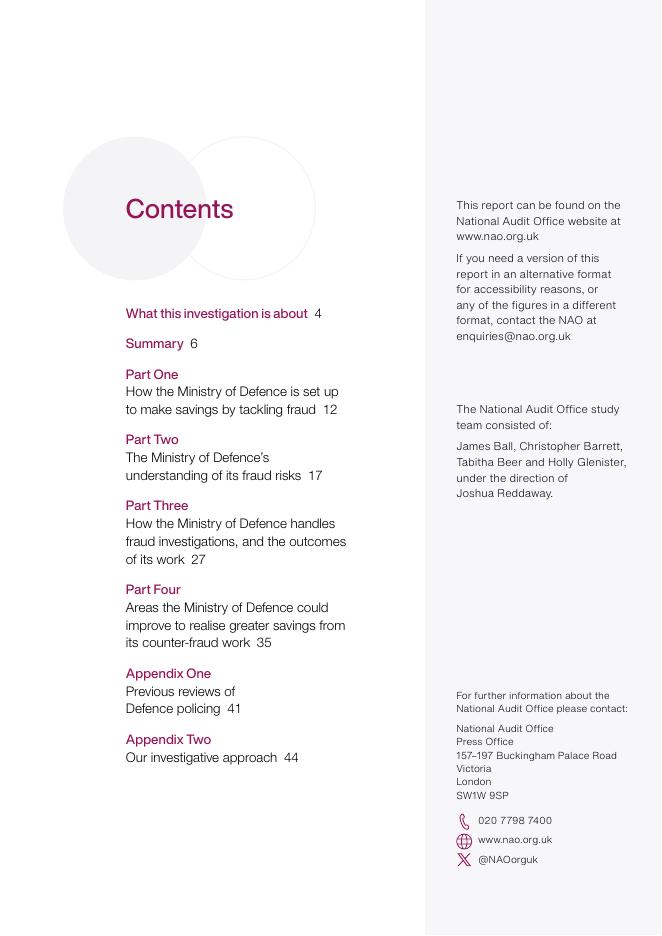 Contents

What this investigation is about 4

Summary 6

Part One
How the Ministry of Defence is set up to make savings by tackling fraud 12

Part Two
The Ministry of Defence's understanding of its fraud risks 17

Part Three
How the Ministry of Defence handles fraud investigations, and the outcomes of its work 27

Part Four
Areas the Ministry of Defence could improve to realise greater savings from its counter-fraud work 35

Appendix One
Previous reviews of Defence policing 41

Appendix Two
Our investigative approach 44

This report can be found on the National Audit Office website at www.nao.org.uk

If you need a version of this report in an alternative format for accessibility reasons, or any of the figures in a different format, contact the NAO at enquiries@nao.org.uk

The National Audit Office study team consisted of:

James Ball, Christopher Barrett, Tabitha Beer and Holly Glenister, under the direction of Joshua Reddaway.

For further information about the National Audit Office please contact:

National Audit Office
Press Office
157–197 Buckingham Palace Road
Victoria
London
SW1W 9SP

020 7798 7400

www.nao.org.uk

@NAOorguk